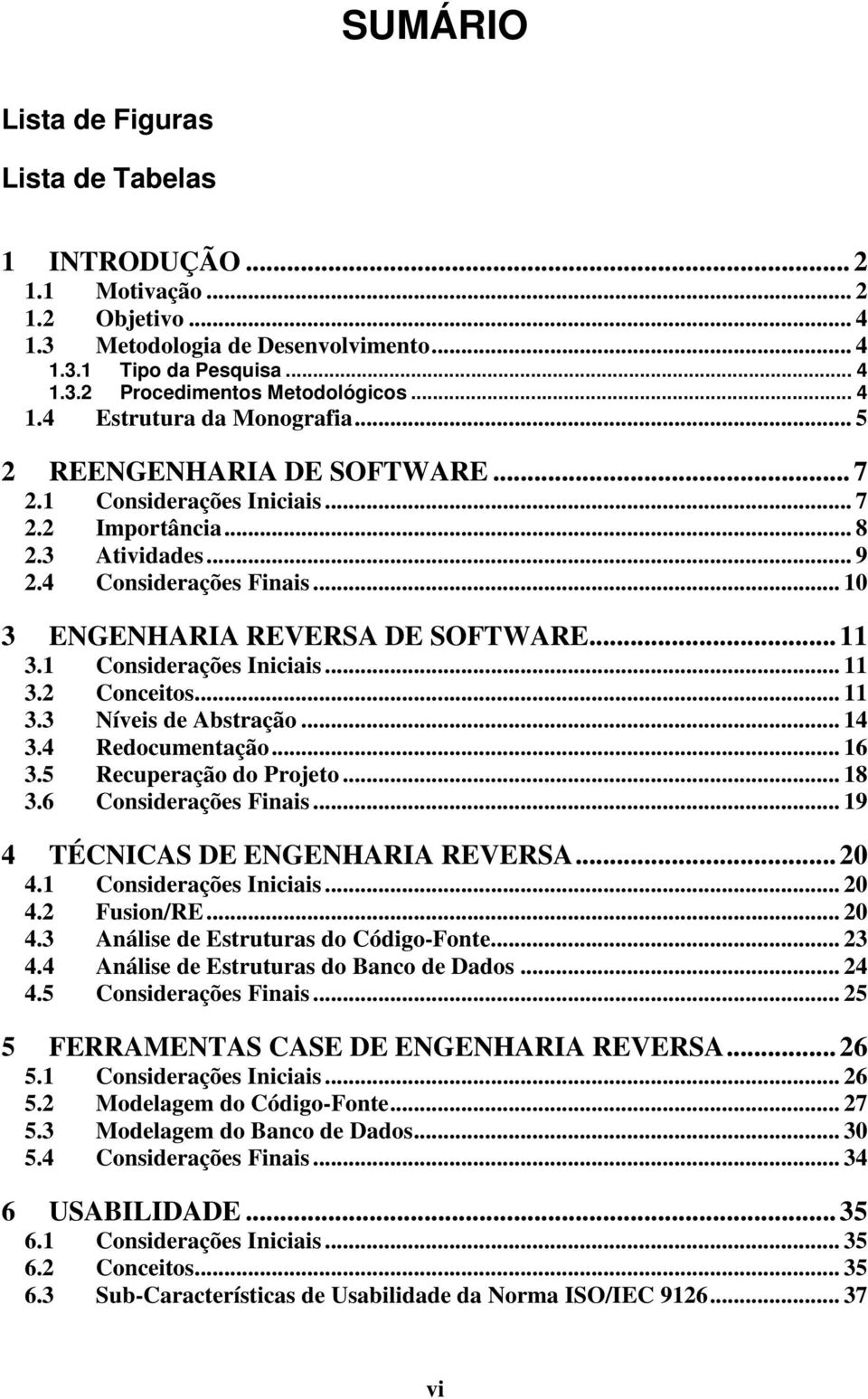 SUMÁRIO

Lista de Figuras

Lista de Tabelas

1 INTRODUÇÃO ... 2
1.1 Motivação ... 2
1.2 Objetivo ... 4
1.3 Metodologia de Desenvolvimento ... 4
1.3.1 Tipo da Pesquisa ... 4
1.3.2 Procedimentos Metodológicos ... 4
1.4 Estrutura da Monografia ... 5

2 REENGENHARIA DE SOFTWARE ... 7
2.1 Considerações Iniciais ... 7
2.2 Importância ... 8
2.3 Atividades ... 9
2.4 Considerações Finais ... 10

3 ENGENHARIA REVERSA DE SOFTWARE ... 11
3.1 Considerações Iniciais ... 11
3.2 Conceitos ... 11
3.3 Níveis de Abstração ... 14
3.4 Redocumentação ... 16
3.5 Recuperação do Projeto ... 18
3.6 Considerações Finais ... 19

4 TÉCNICAS DE ENGENHARIA REVERSA ... 20
4.1 Considerações Iniciais ... 20
4.2 Fusion/RE ... 20
4.3 Análise de Estruturas do Código-Fonte ... 23
4.4 Análise de Estruturas do Banco de Dados ... 24
4.5 Considerações Finais ... 25

5 FERRAMENTAS CASE DE ENGENHARIA REVERSA ... 26
5.1 Considerações Iniciais ... 26
5.2 Modelagem do Código-Fonte ... 27
5.3 Modelagem do Banco de Dados ... 30
5.4 Considerações Finais ... 34

6 USABILIDADE ... 35
6.1 Considerações Iniciais ... 35
6.2 Conceitos ... 35
6.3 Sub-Características de Usabilidade da Norma ISO/IEC 9126 ... 37

vi